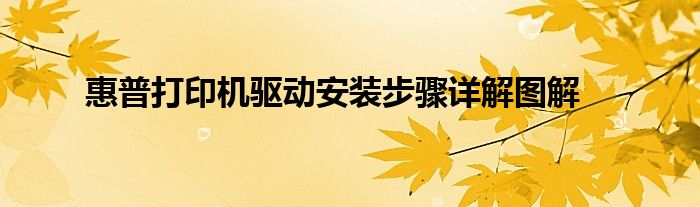 惠普打印机驱动安装步骤详解图解